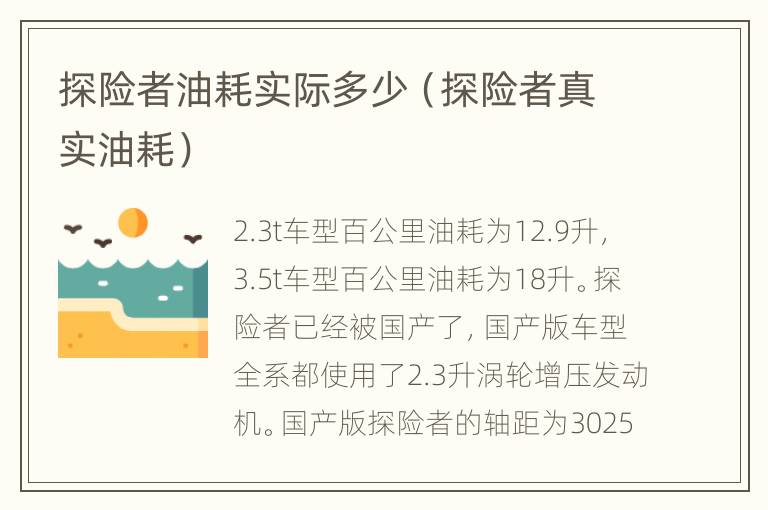 探险者油耗实际多少（探险者真实油耗）

2.3t车型百公里油耗为12.9升，3.5t车型百公里油耗为18升。探险者已经被国产了，国产版车型全系都使用了2.3升涡轮增压发动机。国产版探险者的轴距为3025